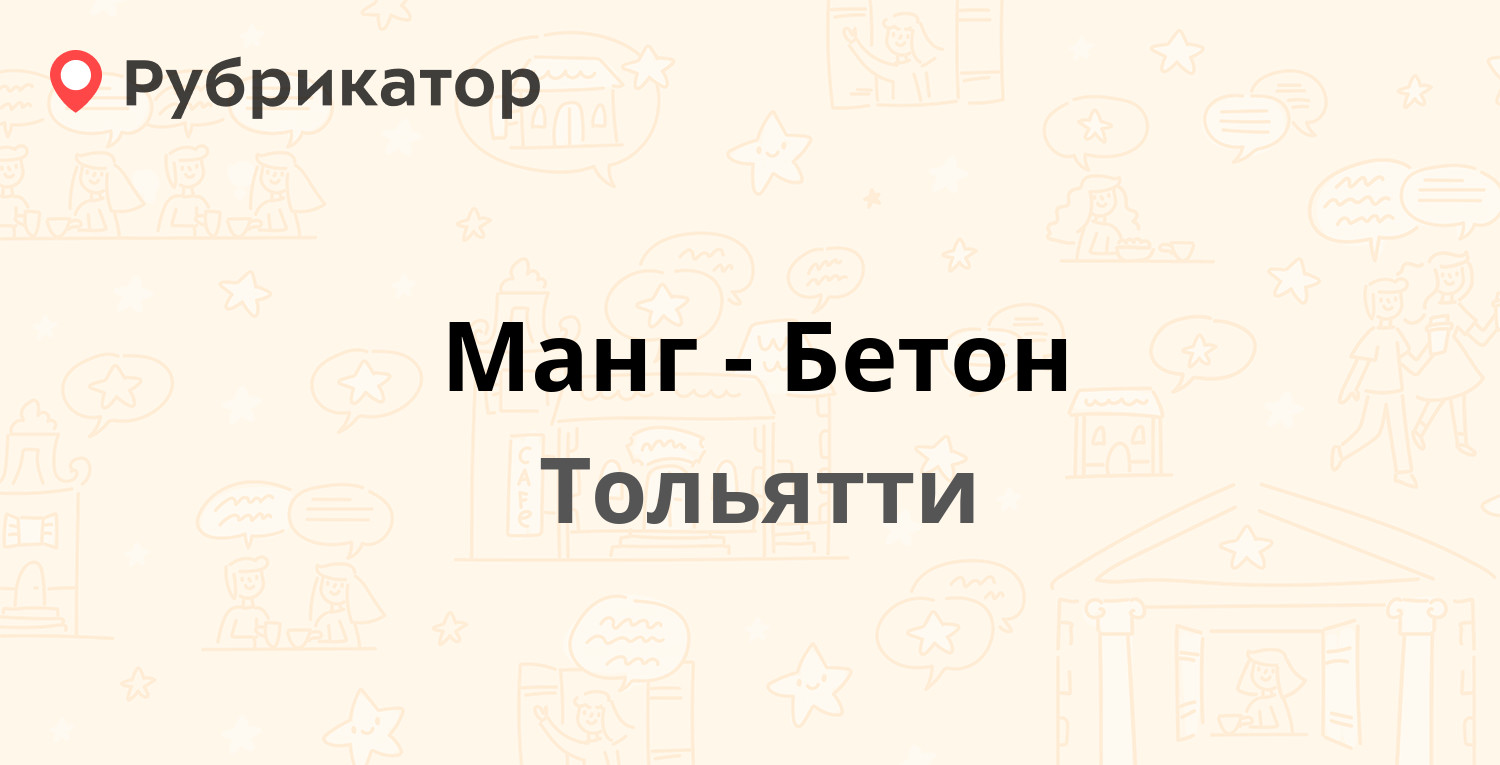 Рубрикатор

Манг - Бетон

Тольятти